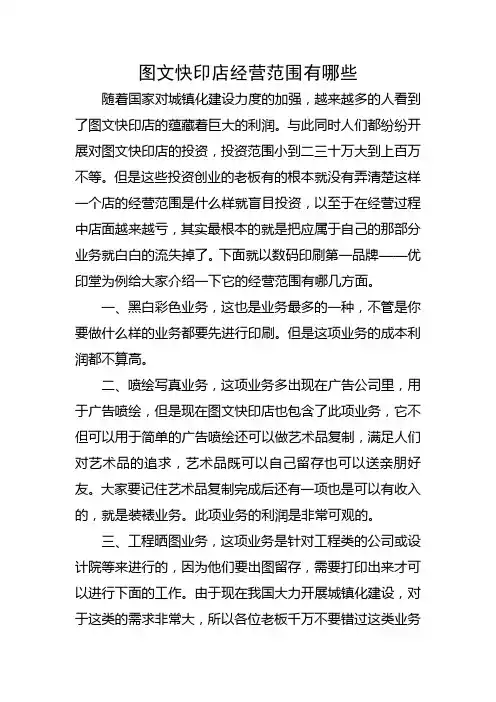 图文快印店经营范围有哪些

随着国家对城镇化建设力度的加强，越来越多的人看到了图文快印店的蕴藏着巨大的利润。与此同时人们都纷纷开展对图文快印店的投资，投资范围小到二三十万大到上百万不等。但是这些投资创业的老板有的根本就没有弄清楚这样一个店的经营范围是什么样就盲目投资，以至于在经营过程中店面越来越亏，其实最根本的就是把应属于自己的那部分业务就白白的流失掉了。下面就以数码印刷第一品牌——优印堂为例给大家介绍一下它的经营范围有哪几方面。

一、黑白彩色业务，这也是业务最多的一种，不管是你要做什么样的业务都要先进行印刷。但是这项业务的成本利润都不算高。

二、喷绘写真业务，这项业务多出现在广告公司里，用于广告喷绘，但是现在图文快印店也包含了此项业务，它不但可以用于简单的广告喷绘还可以做艺术品复制，满足人们对艺术品的追求，艺术品既可以自己留存也可以送亲朋好友。大家要记住艺术品复制完成后还有一项也是可以有收入的，就是装裱业务。此项业务的利润是非常可观的。

三、工程晒图业务，这项业务是针对工程类的公司或设计院等来进行的，因为他们要出图留存，需要打印出来才可以进行下面的工作。由于现在我国大力开展城镇化建设，对于这类的需求非常大，所以各位老板千万不要错过这类业务